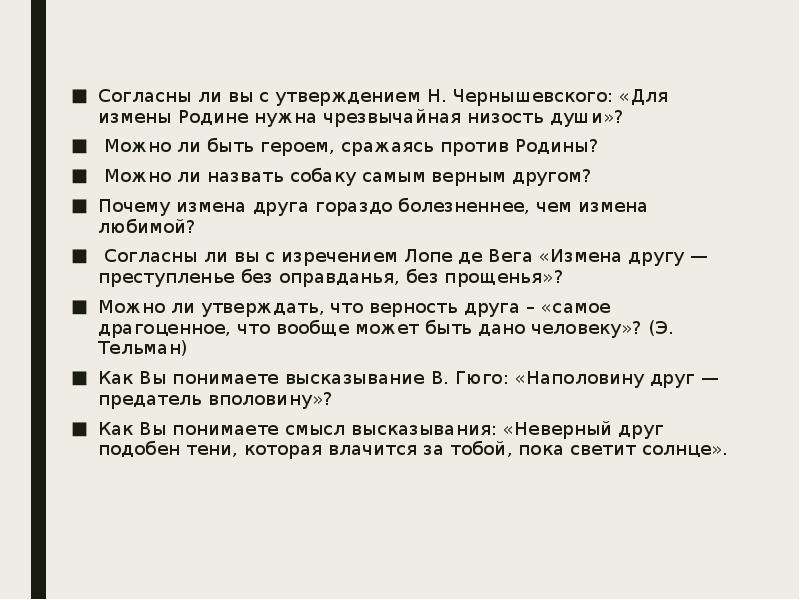 ■ Согласны ли вы с утверждением Н. Чернышевского: «Для измены Родине нужна чрезвычайная низость души»?

■ Можно ли быть героем, сражаясь против Родины?

■ Можно ли назвать собаку самым верным другом?

■ Почему измена друга гораздо болезненнее, чем измена любимой?

■ Согласны ли вы с изречением Лопе де Вега «Измена другу — преступленье без оправданья, без прощенья»?

■ Можно ли утверждать, что верность друга – «самое драгоценное, что вообще может быть дано человеку»? (Э. Тельман)

■ Как Вы понимаете высказывание В. Гюго: «Наполовину друг — предатель вполовину»?

■ Как Вы понимаете смысл высказывания: «Неверный друг подобен тени, которая влачится за тобой, пока светит солнце».